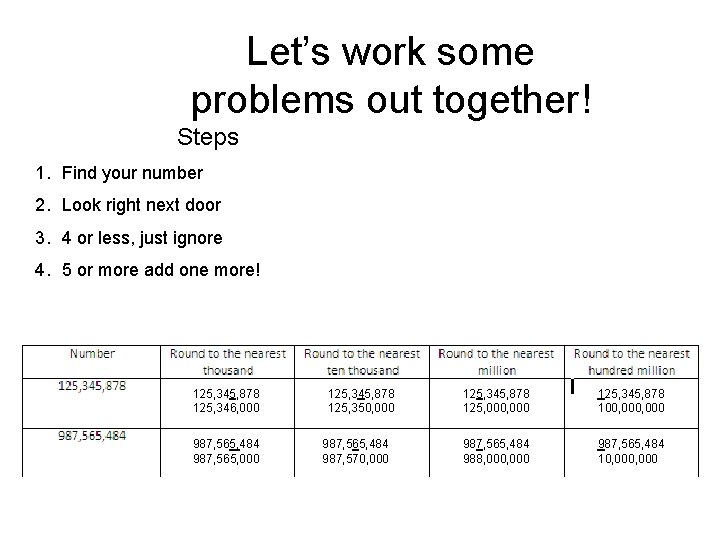 Let's work some problems out together!

Steps

1. Find your number
2. Look right next door
3. 4 or less, just ignore
4. 5 or more add one more!

| Number | Round to the nearest thousand | Round to the nearest ten thousand | Round to the nearest million | Round to the nearest hundred million |
|---|---|---|---|---|
| 125,345,878 | 125,345,878 125,346,000 | 125,345,878 125,350,000 | 125,345,878 125,000,000 | 125,345,878 100,000,000 |
| 987,565,484 | 987,565,484 987,565,000 | 987,565,484 987,570,000 | 987,565,484 988,000,000 | 987,565,484 10,000,000 |